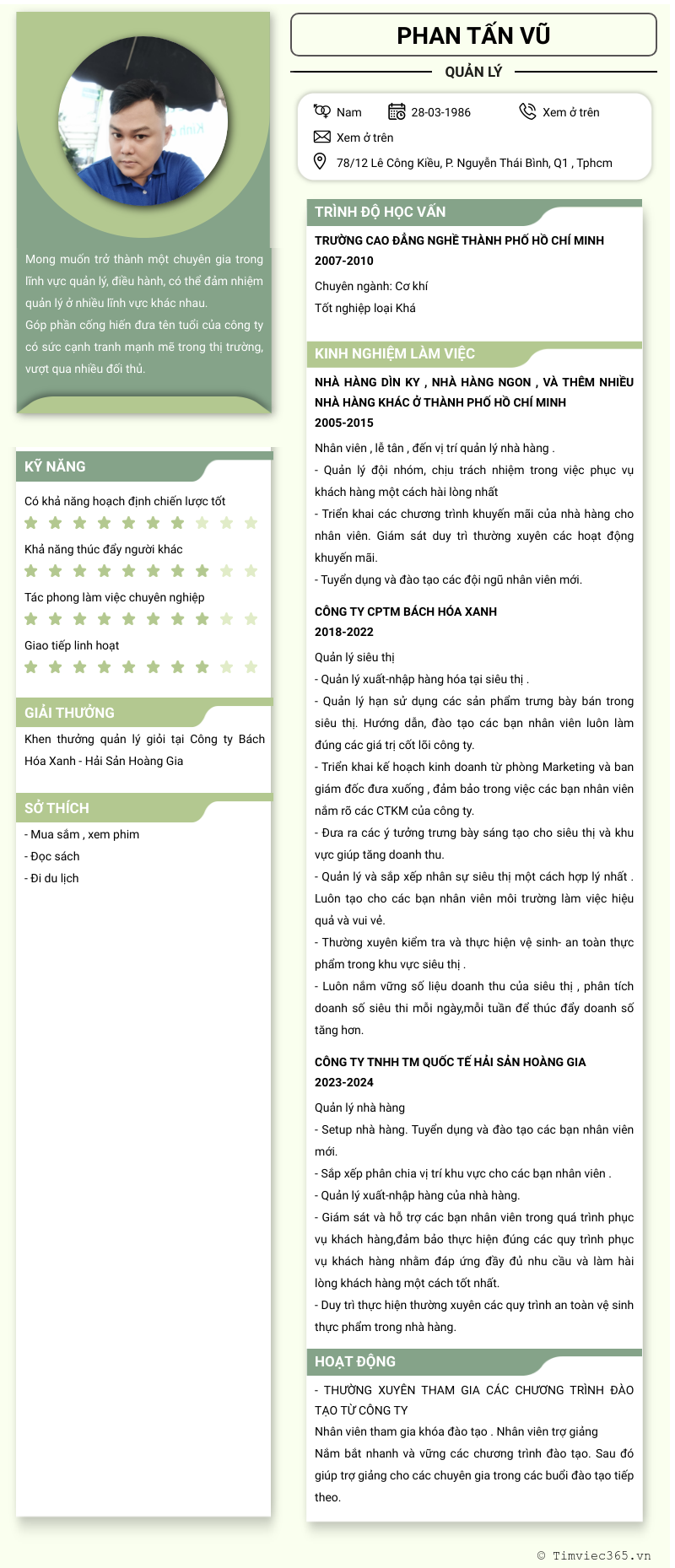 Mong muốn trở thành một chuyên gia trong lĩnh vực quản lý, điều hành, có thể đảm nhiệm quản lý ở nhiều lĩnh vực khác nhau.
Góp phần cống hiến đưa tên tuổi của công ty có sức cạnh tranh mạnh mẽ trong thị trường, vượt qua nhiều đối thủ.

KỸ NĂNG
Có khả năng hoạch định chiến lược tốt
Khả năng thúc đẩy người khác
Tác phong làm việc chuyên nghiệp
Giao tiếp linh hoạt

GIẢI THƯỞNG
Khen thưởng quản lý giỏi tại Công ty Bách Hóa Xanh - Hải Sản Hoàng Gia

SỞ THÍCH
- Mua sắm , xem phim
- Đọc sách
- Đi du lịch

PHAN TẤN VŨ
QUẢN LÝ

Nam
28-03-1986
Xem ở trên
Xem ở trên
78/12 Lê Công Kiều, P. Nguyễn Thái Bình, Q1 , Tphcm

TRÌNH ĐỘ HỌC VẤN
TRƯỜNG CAO ĐẲNG NGHỀ THÀNH PHỐ HỒ CHÍ MINH
2007-2010
Chuyên ngành: Cơ khí
Tốt nghiệp loại Khá

KINH NGHIỆM LÀM VIỆC
NHÀ HÀNG DÌN KY , NHÀ HÀNG NGON , VÀ THÊM NHIỀU NHÀ HÀNG KHÁC Ở THÀNH PHỐ HỒ CHÍ MINH
2005-2015
Nhân viên , lễ tân , đến vị trí quản lý nhà hàng .
- Quản lý đội nhóm, chịu trách nhiệm trong việc phục vụ khách hàng một cách hài lòng nhất
- Triển khai các chương trình khuyến mãi của nhà hàng cho nhân viên. Giám sát duy trì thường xuyên các hoạt động khuyến mãi.
- Tuyển dụng và đào tạo các đội ngũ nhân viên mới.

CÔNG TY CPTM BÁCH HÓA XANH
2018-2022
Quản lý siêu thị
- Quản lý xuất-nhập hàng hóa tại siêu thị .
- Quản lý hạn sử dụng các sản phẩm trưng bày bán trong siêu thị. Hướng dẫn, đào tạo các bạn nhân viên luôn làm đúng các giá trị cốt lõi công ty.
- Triển khai kế hoạch kinh doanh từ phòng Marketing và ban giám đốc đưa xuống , đảm bảo trong việc các bạn nhân viên nắm rõ các CTKM của công ty.
- Đưa ra các ý tưởng trưng bày sáng tạo cho siêu thị và khu vực giúp tăng doanh thu.
- Quản lý và sắp xếp nhân sự siêu thị một cách hợp lý nhất . Luôn tạo cho các bạn nhân viên môi trường làm việc hiệu quả và vui vẻ.
- Thường xuyên kiểm tra và thực hiện vệ sinh- an toàn thực phẩm trong khu vực siêu thị .
- Luôn nắm vững số liệu doanh thu của siêu thị , phân tích doanh số siêu thi mỗi ngày,mỗi tuần để thúc đẩy doanh số tăng hơn.

CÔNG TY TNHH TM QUỐC TẾ HẢI SẢN HOÀNG GIA
2023-2024
Quản lý nhà hàng
- Setup nhà hàng. Tuyển dụng và đào tạo các bạn nhân viên mới.
- Sắp xếp phân chia vị trí khu vực cho các bạn nhân viên .
- Quản lý xuất-nhập hàng của nhà hàng.
- Giám sát và hỗ trợ các bạn nhân viên trong quá trình phục vụ khách hàng,đảm bảo thực hiện đúng các quy trình phục vụ khách hàng nhằm đáp ứng đầy đủ nhu cầu và làm hài lòng khách hàng một cách tốt nhất.
- Duy trì thực hiện thường xuyên các quy trình an toàn vệ sinh thực phẩm trong nhà hàng.

HOẠT ĐỘNG
- THƯỜNG XUYÊN THAM GIA CÁC CHƯƠNG TRÌNH ĐÀO TẠO TỪ CÔNG TY
Nhân viên tham gia khóa đào tạo . Nhân viên trợ giảng
Nắm bắt nhanh và vững các chương trình đào tạo. Sau đó giúp trợ giảng cho các chuyên gia trong các buổi đào tạo tiếp theo.

© Timviec365.vn